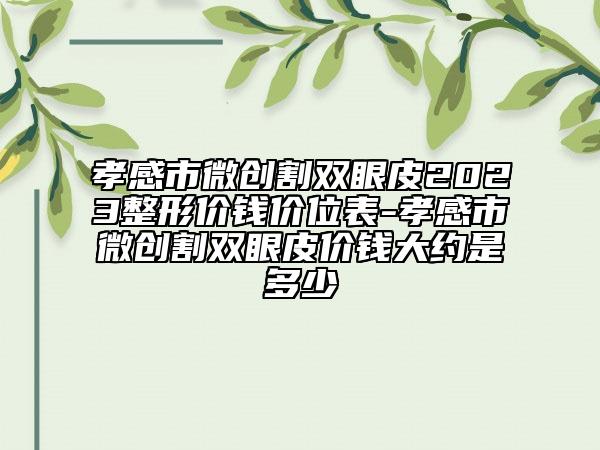 孝感市微创割双眼皮2023整形价钱价位表-孝感市微创割双眼皮价钱大约是多少